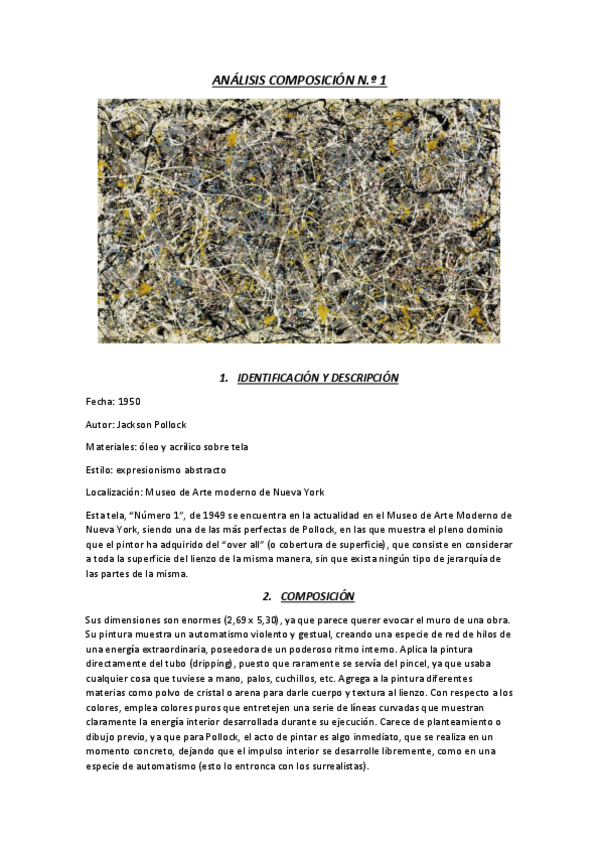 ANÁLISIS COMPOSICIÓN N.º 1

1. IDENTIFICACIÓN Y DESCRIPCIÓN

Fecha: 1950

Autor: Jackson Pollock

Materiales: óleo y acrílico sobre tela

Estilo: expresionismo abstracto

Localización: Museo de Arte moderno de Nueva York

Esta tela, "Número 1", de 1949 se encuentra en la actualidad en el Museo de Arte Moderno de Nueva York, siendo una de las más perfectas de Pollock, en las que muestra el pleno dominio que el pintor ha adquirido del "over all" (o cobertura de superficie), que consiste en considerar a toda la superficie del lienzo de la misma manera, sin que exista ningún tipo de jerarquía de las partes de la misma.

2. COMPOSICIÓN

Sus dimensiones son enormes (2,69 x 5,30), ya que parece querer evocar el muro de una obra. Su pintura muestra un automatismo violento y gestual, creando una especie de red de hilos de una energía extraordinaria, poseedora de un poderoso ritmo interno. Aplica la pintura directamente del tubo (dripping), puesto que raramente se servía del pincel, ya que usaba cualquier cosa que tuviese a mano, palos, cuchillos, etc. Agrega a la pintura diferentes materias como polvo de cristal o arena para darle cuerpo y textura al lienzo. Con respecto a los colores, emplea colores puros que entretejen una serie de líneas curvadas que muestran claramente la energía interior desarrollada durante su ejecución. Carece de planteamiento o dibujo previo, ya que para Pollock, el acto de pintar es algo inmediato, que se realiza en un momento concreto, dejando que el impulso interior se desarrolle libremente, como en una especie de automatismo (esto lo entronca con los surrealistas).